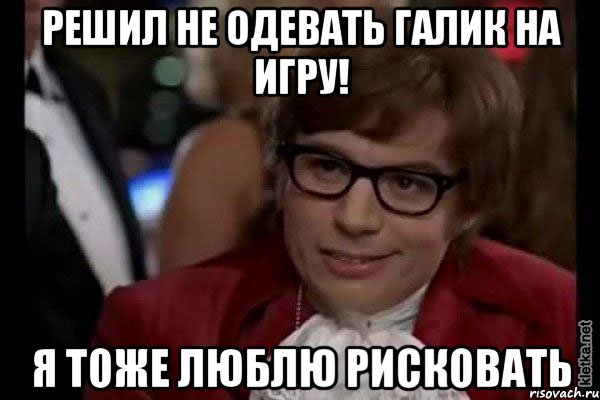 РЕШИЛ НЕ ОДЕВАТЬ ГАЛИК НА ИГРУ!

Я ТОЖЕ ЛЮБЛЮ РИСКОВАТЬ

kletka.net
risovach.ru